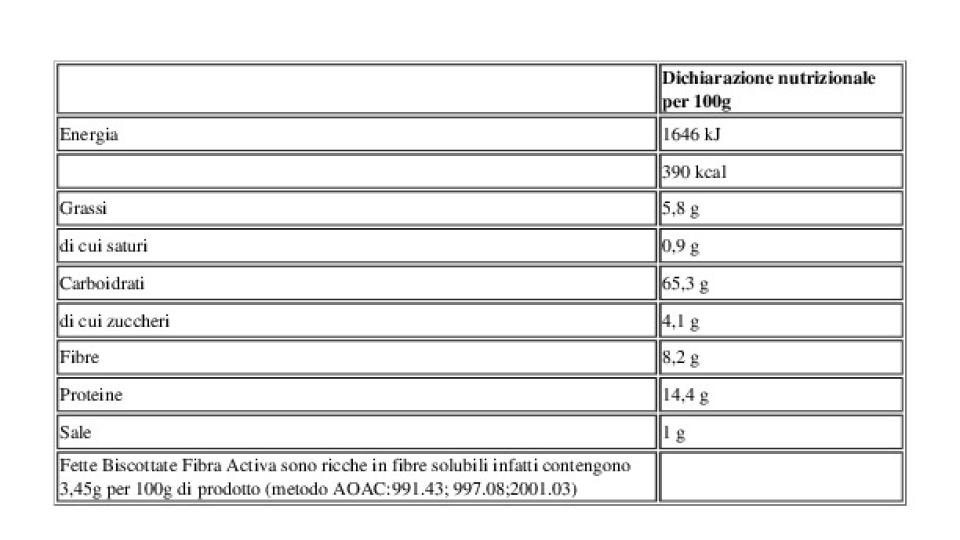 | | Dichiarazione nutrizionale per 100g |
|---|---|
| Energia | 1646 kJ |
| | 390 kcal |
| Grassi | 5,8 g |
| di cui saturi | 0,9 g |
| Carboidrati | 65,3 g |
| di cui zuccheri | 4,1 g |
| Fibre | 8,2 g |
| Proteine | 14,4 g |
| Sale | 1 g |
| Fette Biscottate Fibra Activa sono ricche in fibre solubili infatti contengono 3,45g per 100g di prodotto (metodo AOAC:991.43; 997.08;2001.03) | |